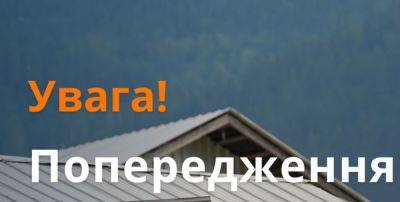 Увага!

Попередження